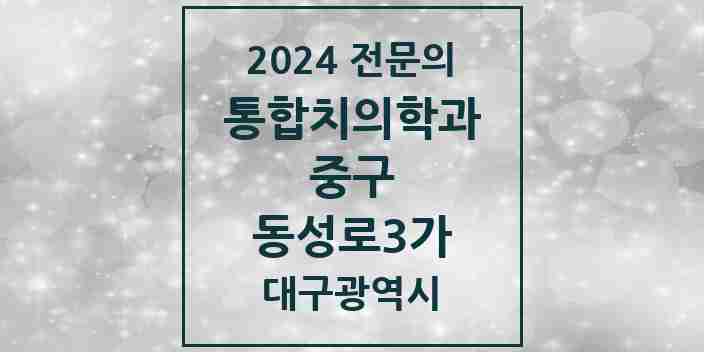 2024 전문의
통합치의학과
중구
동성로3가
대구광역시